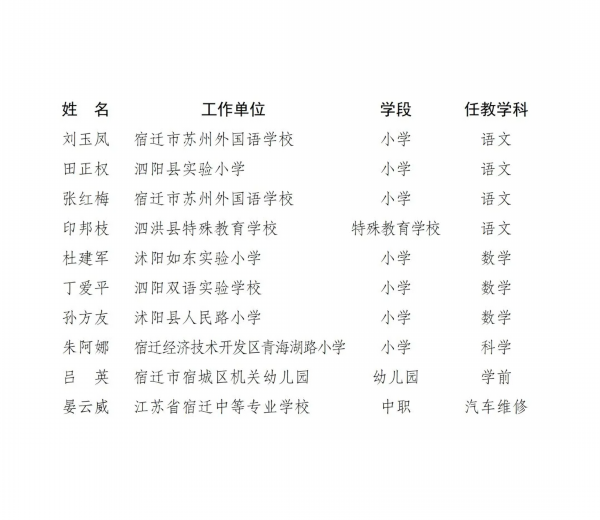 | 姓　名 | 工作单位 | 学段 | 任教学科 |
|---|---|---|---|
| 刘玉凤 | 宿迁市苏州外国语学校 | 小学 | 语文 |
| 田正权 | 泗阳县实验小学 | 小学 | 语文 |
| 张红梅 | 宿迁市苏州外国语学校 | 小学 | 语文 |
| 印邦枝 | 泗洪县特殊教育学校 | 特殊教育学校 | 语文 |
| 杜建军 | 沭阳如东实验小学 | 小学 | 数学 |
| 丁爱平 | 泗阳双语实验学校 | 小学 | 数学 |
| 孙方友 | 沭阳县人民路小学 | 小学 | 数学 |
| 朱阿娜 | 宿迁经济技术开发区青海湖路小学 | 小学 | 科学 |
| 吕　英 | 宿迁市宿城区机关幼儿园 | 幼儿园 | 学前 |
| 晏云威 | 江苏省宿迁中等专业学校 | 中职 | 汽车维修 |